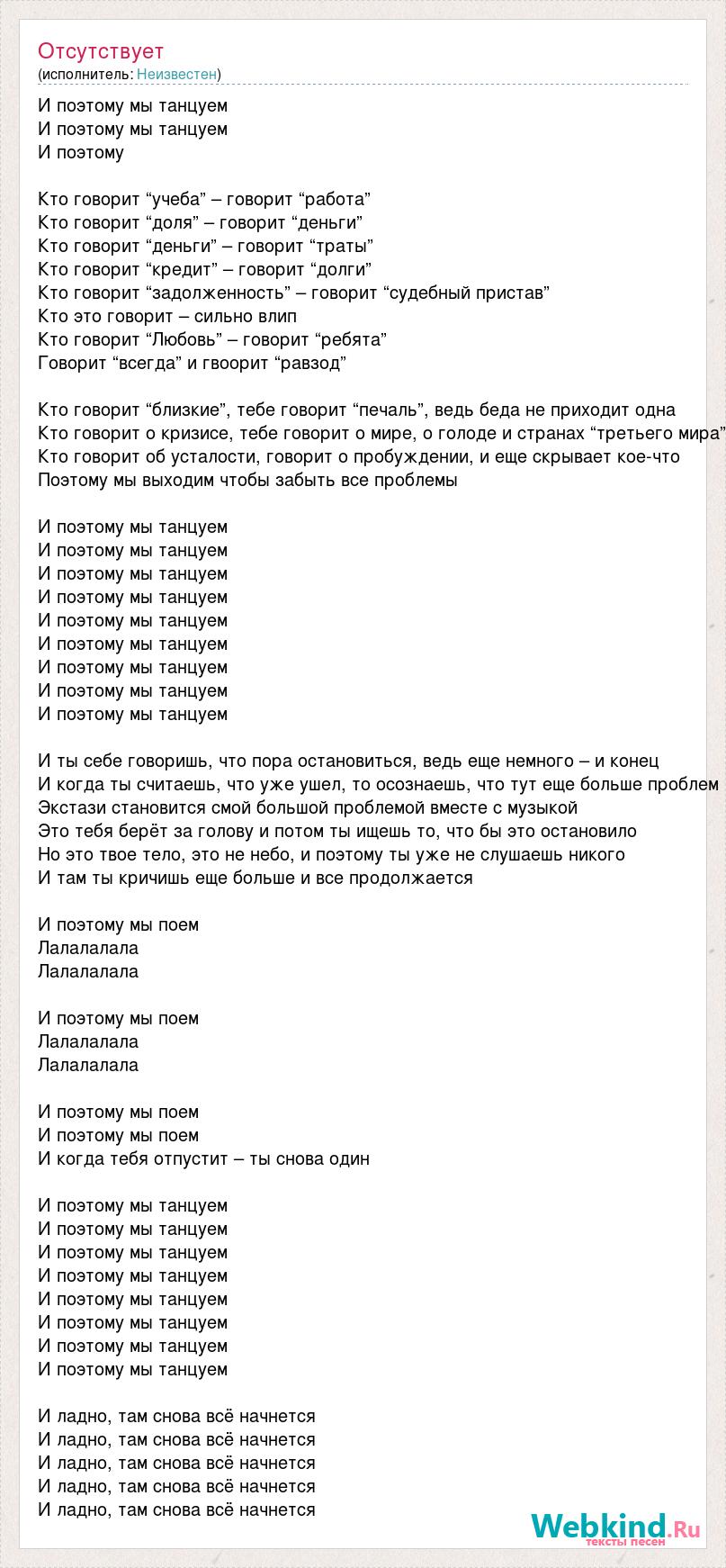 Отсутствует
(исполнитель: Неизвестен)

И поэтому мы танцуем
И поэтому мы танцуем
И поэтому

Кто говорит “учеба” – говорит “работа”
Кто говорит “доля” – говорит “деньги”
Кто говорит “деньги” – говорит “траты”
Кто говорит “кредит” – говорит “долги”
Кто говорит “задолженность” – говорит “судебный пристав”
Кто это говорит – сильно влип
Кто говорит “Любовь” – говорит “ребята”
Говорит “всегда” и гвоорит “равзод”

Кто говорит “близкие”, тебе говорит “печаль”, ведь беда не приходит одна
Кто говорит о кризисе, тебе говорит о мире, о голоде и странах “третьего мира”
Кто говорит об усталости, говорит о пробуждении, и еще скрывает кое-что
Поэтому мы выходим чтобы забыть все проблемы

И поэтому мы танцуем
И поэтому мы танцуем
И поэтому мы танцуем
И поэтому мы танцуем
И поэтому мы танцуем
И поэтому мы танцуем
И поэтому мы танцуем
И поэтому мы танцуем
И поэтому мы танцуем

И ты себе говоришь, что пора остановиться, ведь еще немного – и конец
И когда ты считаешь, что уже ушел, то осознаешь, что тут еще больше проблем
Экстази становится смой большой проблемой вместе с музыкой
Это тебя берёт за голову и потом ты ищешь то, что бы это остановило
Но это твое тело, это не небо, и поэтому ты уже не слушаешь никого
И там ты кричишь еще больше и все продолжается

И поэтому мы поем
Лалалалала
Лалалалала

И поэтому мы поем
Лалалалала
Лалалалала

И поэтому мы поем
И поэтому мы поем
И когда тебя отпустит – ты снова один

И поэтому мы танцуем
И поэтому мы танцуем
И поэтому мы танцуем
И поэтому мы танцуем
И поэтому мы танцуем
И поэтому мы танцуем
И поэтому мы танцуем
И поэтому мы танцуем

И ладно, там снова всё начнется
И ладно, там снова всё начнется
И ладно, там снова всё начнется
И ладно, там снова всё начнется
И ладно, там снова всё начнется

Webkind.Ru
тексты песен